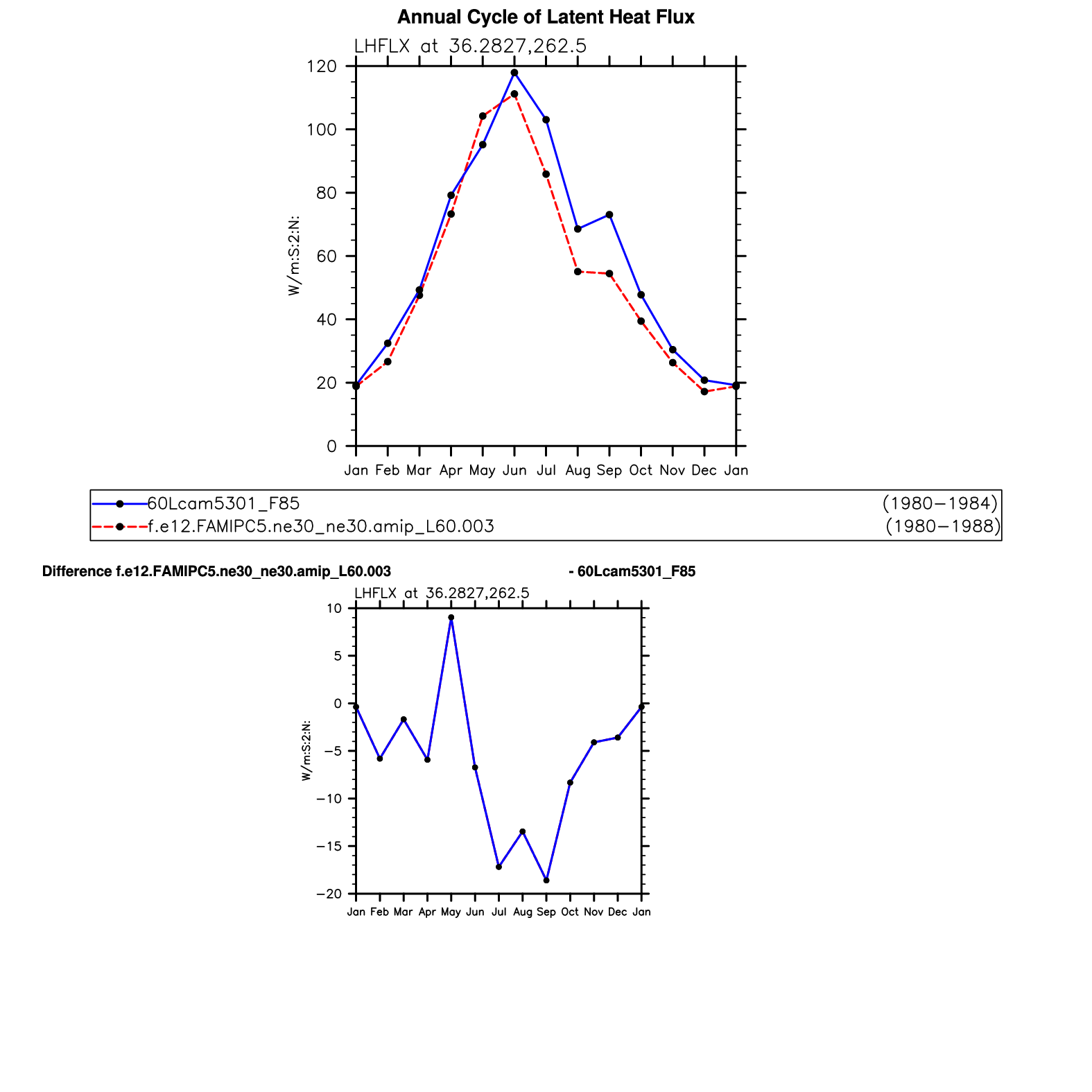 Annual Cycle of Latent Heat Flux

LHFLX at 36.2827,262.5

W/m:S:2:N:

120
100
80
60
40
20
0

Jan Feb Mar Apr May Jun Jul Aug Sep Oct Nov Dec Jan

60Lcam5301_F85 (1980−1984)
f.e12.FAMIPC5.ne30_ne30.amip_L60.003 (1980−1988)

Difference f.e12.FAMIPC5.ne30_ne30.amip_L60.003 - 60Lcam5301_F85

LHFLX at 36.2827,262.5

W/m:S:2:N:

10
5
0
−5
−10
−15
−20

Jan Feb Mar Apr May Jun Jul Aug Sep Oct Nov Dec Jan